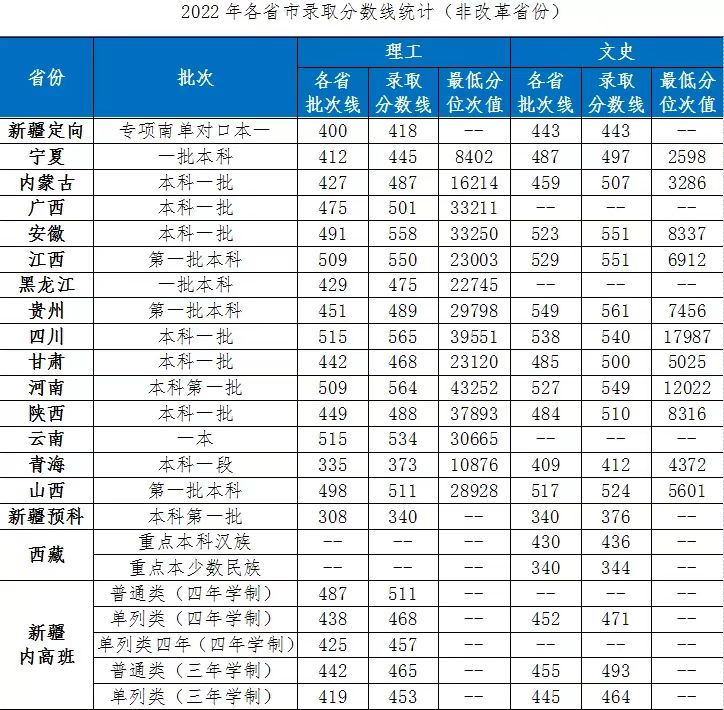 2022 年各省市录取分数线统计（非改革省份）

| 省份 | 批次 | 理工 各省批次线 | 理工 录取分数线 | 理工 最低分位次值 | 文史 各省批次线 | 文史 录取分数线 | 文史 最低分位次值 |
|---|---|---|---|---|---|---|---|
| 新疆定向 | 专项南单对口本一 | 400 | 418 | -- | 443 | 443 | -- |
| 宁夏 | 一批本科 | 412 | 445 | 8402 | 487 | 497 | 2598 |
| 内蒙古 | 本科一批 | 427 | 487 | 16214 | 459 | 507 | 3286 |
| 广西 | 本科一批 | 475 | 501 | 33211 | -- | -- | -- |
| 安徽 | 本科一批 | 491 | 558 | 33250 | 523 | 551 | 8337 |
| 江西 | 第一批本科 | 509 | 550 | 23003 | 529 | 551 | 6912 |
| 黑龙江 | 一批本科 | 429 | 475 | 22745 | -- | -- | -- |
| 贵州 | 第一批本科 | 451 | 489 | 29798 | 549 | 561 | 7456 |
| 四川 | 本科一批 | 515 | 565 | 39551 | 538 | 540 | 17987 |
| 甘肃 | 本科一批 | 442 | 468 | 23120 | 485 | 500 | 5025 |
| 河南 | 本科第一批 | 509 | 564 | 43252 | 527 | 549 | 12022 |
| 陕西 | 本科一批 | 449 | 488 | 37893 | 484 | 510 | 8316 |
| 云南 | 一本 | 515 | 534 | 30665 | -- | -- | -- |
| 青海 | 本科一段 | 335 | 373 | 10876 | 409 | 412 | 4372 |
| 山西 | 第一批本科 | 498 | 511 | 28928 | 517 | 524 | 5601 |
| 新疆预科 | 本科第一批 | 308 | 340 | -- | 340 | 376 | -- |
| 西藏 | 重点本科汉族 | -- | -- | -- | 430 | 436 | -- |
| 西藏 | 重点本少数民族 | -- | -- | -- | 340 | 344 | -- |
| 新疆内高班 | 普通类（四年学制） | 487 | 511 | -- | -- | -- | -- |
| 新疆内高班 | 单列类（四年学制） | 438 | 468 | -- | 452 | 471 | -- |
| 新疆内高班 | 单列类四年（四年学制） | 425 | 457 | -- | -- | -- | -- |
| 新疆内高班 | 普通类（三年学制） | 442 | 465 | -- | 455 | 493 | -- |
| 新疆内高班 | 单列类（三年学制） | 419 | 453 | -- | 445 | 464 | -- |